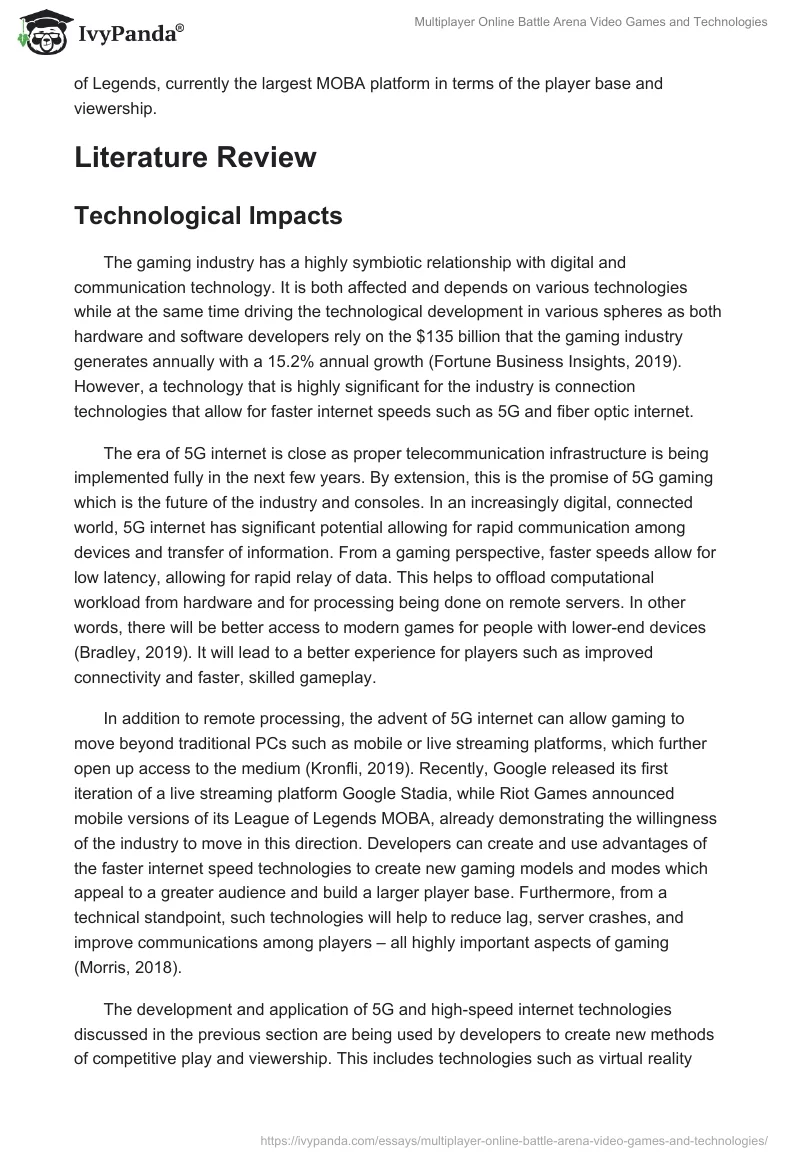 IvyPanda®

Multiplayer Online Battle Arena Video Games and Technologies

of Legends, currently the largest MOBA platform in terms of the player base and viewership.

Literature Review

Technological Impacts

The gaming industry has a highly symbiotic relationship with digital and communication technology. It is both affected and depends on various technologies while at the same time driving the technological development in various spheres as both hardware and software developers rely on the $135 billion that the gaming industry generates annually with a 15.2% annual growth (Fortune Business Insights, 2019). However, a technology that is highly significant for the industry is connection technologies that allow for faster internet speeds such as 5G and fiber optic internet.

The era of 5G internet is close as proper telecommunication infrastructure is being implemented fully in the next few years. By extension, this is the promise of 5G gaming which is the future of the industry and consoles. In an increasingly digital, connected world, 5G internet has significant potential allowing for rapid communication among devices and transfer of information. From a gaming perspective, faster speeds allow for low latency, allowing for rapid relay of data. This helps to offload computational workload from hardware and for processing being done on remote servers. In other words, there will be better access to modern games for people with lower-end devices (Bradley, 2019). It will lead to a better experience for players such as improved connectivity and faster, skilled gameplay.

In addition to remote processing, the advent of 5G internet can allow gaming to move beyond traditional PCs such as mobile or live streaming platforms, which further open up access to the medium (Kronfli, 2019). Recently, Google released its first iteration of a live streaming platform Google Stadia, while Riot Games announced mobile versions of its League of Legends MOBA, already demonstrating the willingness of the industry to move in this direction. Developers can create and use advantages of the faster internet speed technologies to create new gaming models and modes which appeal to a greater audience and build a larger player base. Furthermore, from a technical standpoint, such technologies will help to reduce lag, server crashes, and improve communications among players – all highly important aspects of gaming (Morris, 2018).

The development and application of 5G and high-speed internet technologies discussed in the previous section are being used by developers to create new methods of competitive play and viewership. This includes technologies such as virtual reality

https://ivypanda.com/essays/multiplayer-online-battle-arena-video-games-and-technologies/